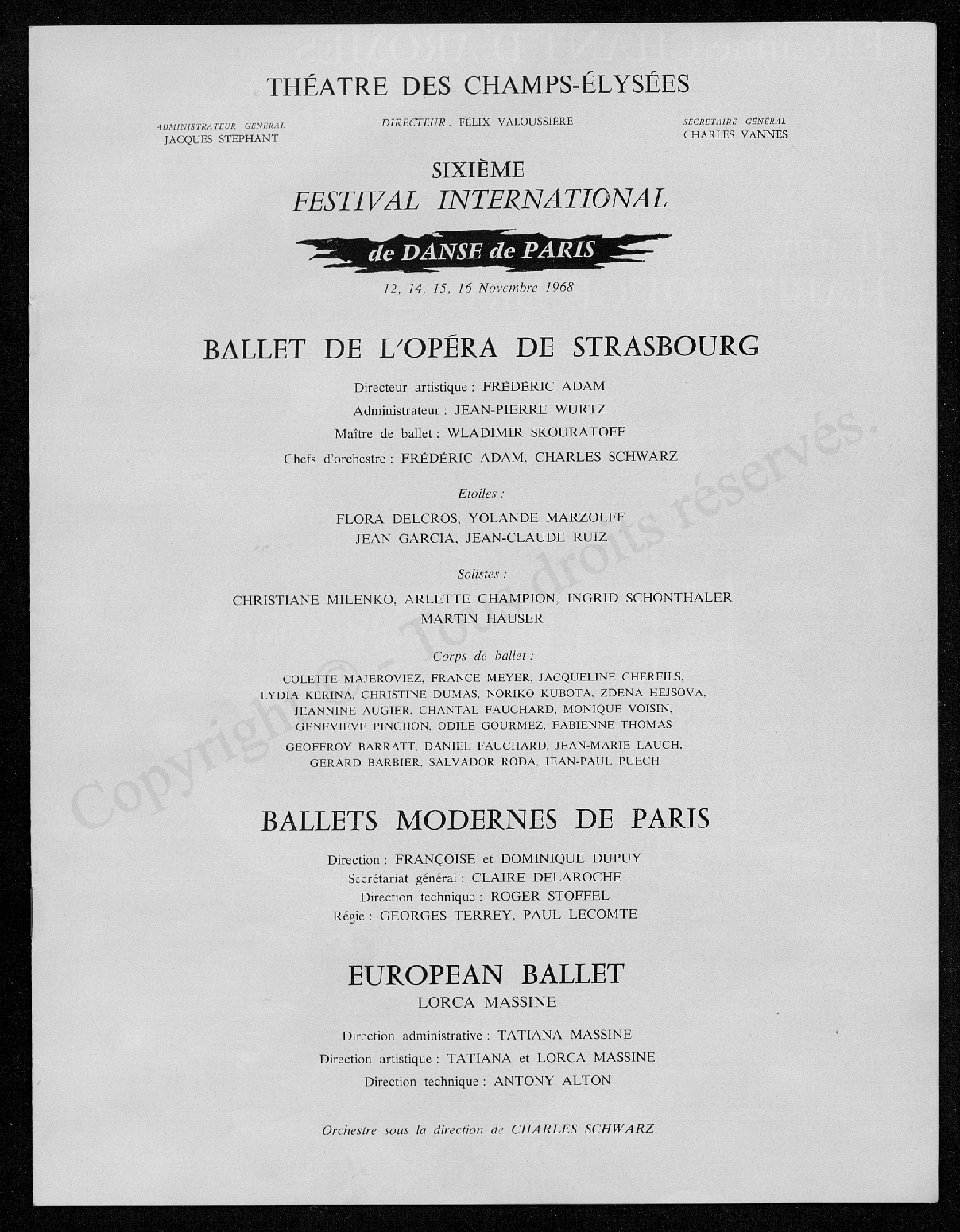 THÉATRE DES CHAMPS-ÉLYSÉES

ADMINISTRATEUR GÉNÉRAL
JACQUES STEPHANT

DIRECTEUR : FÉLIX VALOUSSIÈRE

SECRÉTAIRE GÉNÉRAL
CHARLES VANNES

SIXIÈME
FESTIVAL INTERNATIONAL
de DANSE de PARIS

12, 14, 15, 16 Novembre 1968

BALLET DE L'OPÉRA DE STRASBOURG

Directeur artistique : FRÉDÉRIC ADAM
Administrateur : JEAN-PIERRE WURTZ
Maître de ballet : WLADIMIR SKOURATOFF
Chefs d'orchestre : FRÉDÉRIC ADAM, CHARLES SCHWARZ

Etoiles :
FLORA DELCROS, YOLANDE MARZOLFF
JEAN GARCIA, JEAN-CLAUDE RUIZ

Solistes :
CHRISTIANE MILENKO, ARLETTE CHAMPION, INGRID SCHÖNTHALER
MARTIN HAUSER

Corps de ballet :
COLETTE MAJEROVIEZ, FRANCE MEYER, JACQUELINE CHERFILS,
LYDIA KERINA, CHRISTINE DUMAS, NORIKO KUBOTA, ZDENA HEJSOVA,
JEANNINE AUGIER, CHANTAL FAUCHARD, MONIQUE VOISIN,
GENEVIEVE PINCHON, ODILE GOURMEZ, FABIENNE THOMAS
GEOFFROY BARRATT, DANIEL FAUCHARD, JEAN-MARIE LAUCH,
GERARD BARBIER, SALVADOR RODA, JEAN-PAUL PUECH

BALLETS MODERNES DE PARIS

Direction : FRANÇOISE et DOMINIQUE DUPUY
Secrétariat général : CLAIRE DELAROCHE
Direction technique : ROGER STOFFEL
Régie : GEORGES TERREY, PAUL LECOMTE

EUROPEAN BALLET
LORCA MASSINE

Direction administrative : TATIANA MASSINE
Direction artistique : TATIANA et LORCA MASSINE
Direction technique : ANTONY ALTON

Orchestre sous la direction de CHARLES SCHWARZ

Copyright © - Tous droits réservés.